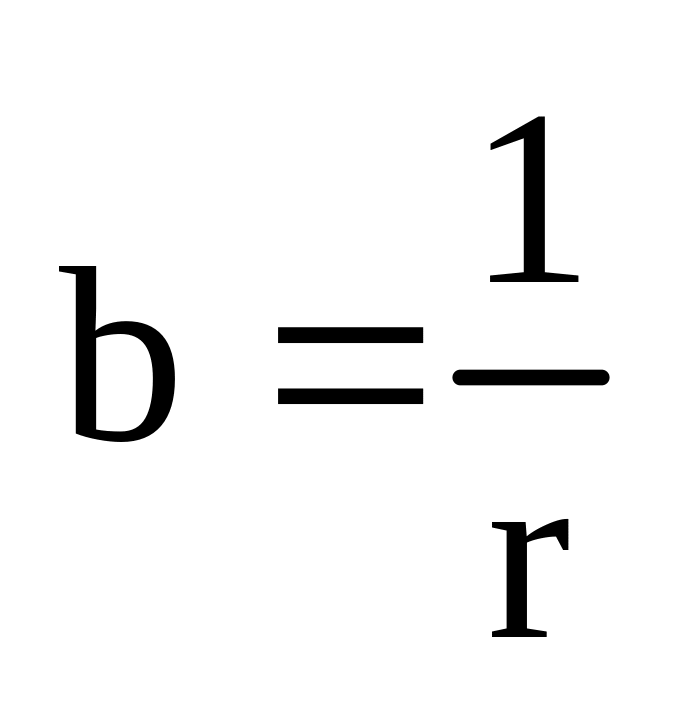 $b = \frac{1}{r}$